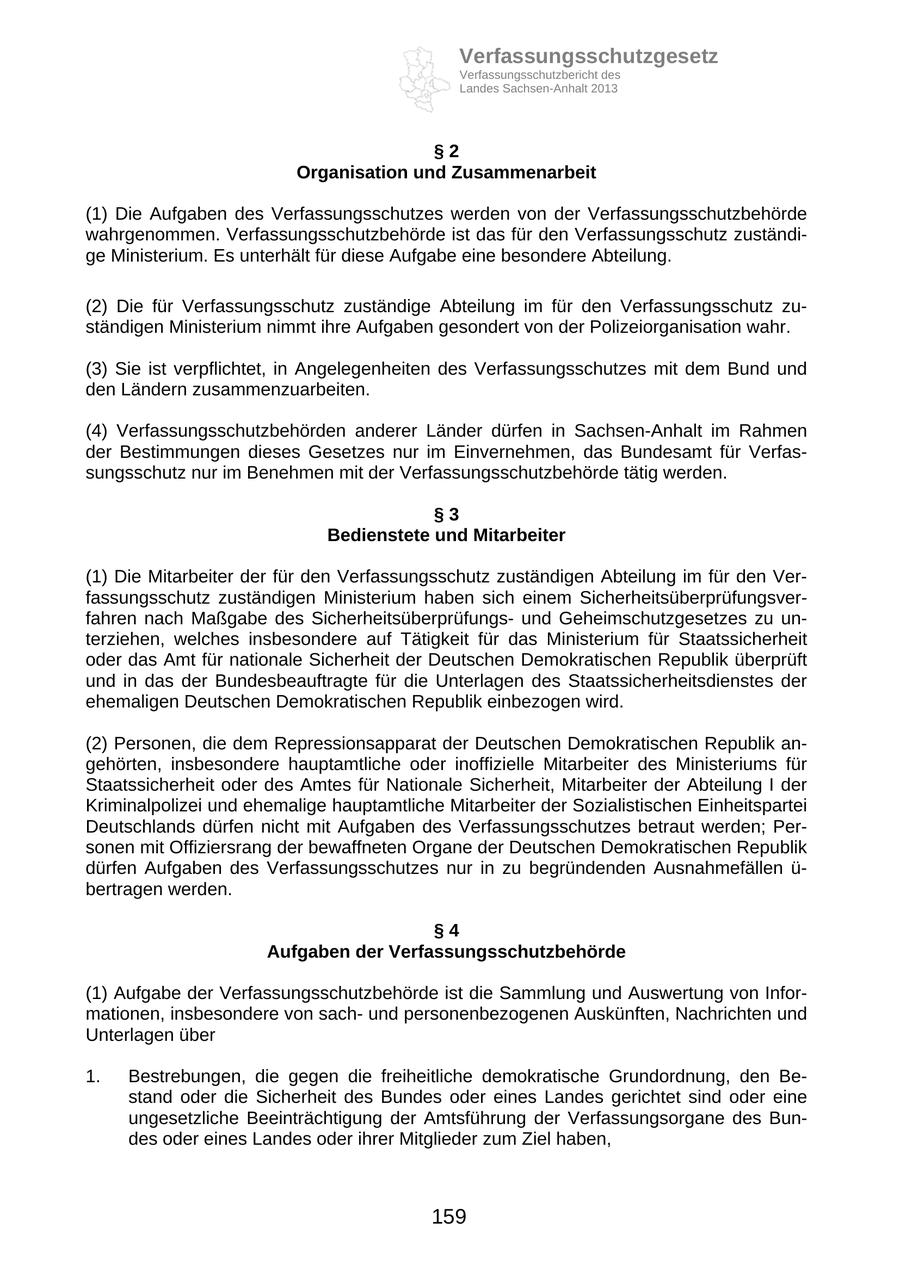 Verfassungsschutzgesetz
Verfassungsschutzbericht des Landes Sachsen-Anhalt 2013

§ 2
Organisation und Zusammenarbeit

(1) Die Aufgaben des Verfassungsschutzes werden von der Verfassungsschutzbehörde wahrgenommen. Verfassungsschutzbehörde ist das für den Verfassungsschutz zuständige Ministerium. Es unterhält für diese Aufgabe eine besondere Abteilung.

(2) Die für Verfassungsschutz zuständige Abteilung im für den Verfassungsschutz zuständigen Ministerium nimmt ihre Aufgaben gesondert von der Polizeiorganisation wahr.

(3) Sie ist verpflichtet, in Angelegenheiten des Verfassungsschutzes mit dem Bund und den Ländern zusammenzuarbeiten.

(4) Verfassungsschutzbehörden anderer Länder dürfen in Sachsen-Anhalt im Rahmen der Bestimmungen dieses Gesetzes nur im Einvernehmen, das Bundesamt für Verfassungsschutz nur im Benehmen mit der Verfassungsschutzbehörde tätig werden.

§ 3
Bedienstete und Mitarbeiter

(1) Die Mitarbeiter der für den Verfassungsschutz zuständigen Abteilung im für den Verfassungsschutz zuständigen Ministerium haben sich einem Sicherheitsüberprüfungsverfahren nach Maßgabe des Sicherheitsüberprüfungs- und Geheimschutzgesetzes zu unterziehen, welches insbesondere auf Tätigkeit für das Ministerium für Staatssicherheit oder das Amt für nationale Sicherheit der Deutschen Demokratischen Republik überprüft und in das der Bundesbeauftragte für die Unterlagen des Staatssicherheitsdienstes der ehemaligen Deutschen Demokratischen Republik einbezogen wird.

(2) Personen, die dem Repressionsapparat der Deutschen Demokratischen Republik angehörten, insbesondere hauptamtliche oder inoffizielle Mitarbeiter des Ministeriums für Staatssicherheit oder des Amtes für Nationale Sicherheit, Mitarbeiter der Abteilung I der Kriminalpolizei und ehemalige hauptamtliche Mitarbeiter der Sozialistischen Einheitspartei Deutschlands dürfen nicht mit Aufgaben des Verfassungsschutzes betraut werden; Personen mit Offiziersrang der bewaffneten Organe der Deutschen Demokratischen Republik dürfen Aufgaben des Verfassungsschutzes nur in zu begründenden Ausnahmefällen übertragen werden.

§ 4
Aufgaben der Verfassungsschutzbehörde

(1) Aufgabe der Verfassungsschutzbehörde ist die Sammlung und Auswertung von Informationen, insbesondere von sach- und personenbezogenen Auskünften, Nachrichten und Unterlagen über

1. Bestrebungen, die gegen die freiheitliche demokratische Grundordnung, den Bestand oder die Sicherheit des Bundes oder eines Landes gerichtet sind oder eine ungesetzliche Beeinträchtigung der Amtsführung der Verfassungsorgane des Bundes oder eines Landes oder ihrer Mitglieder zum Ziel haben,

159